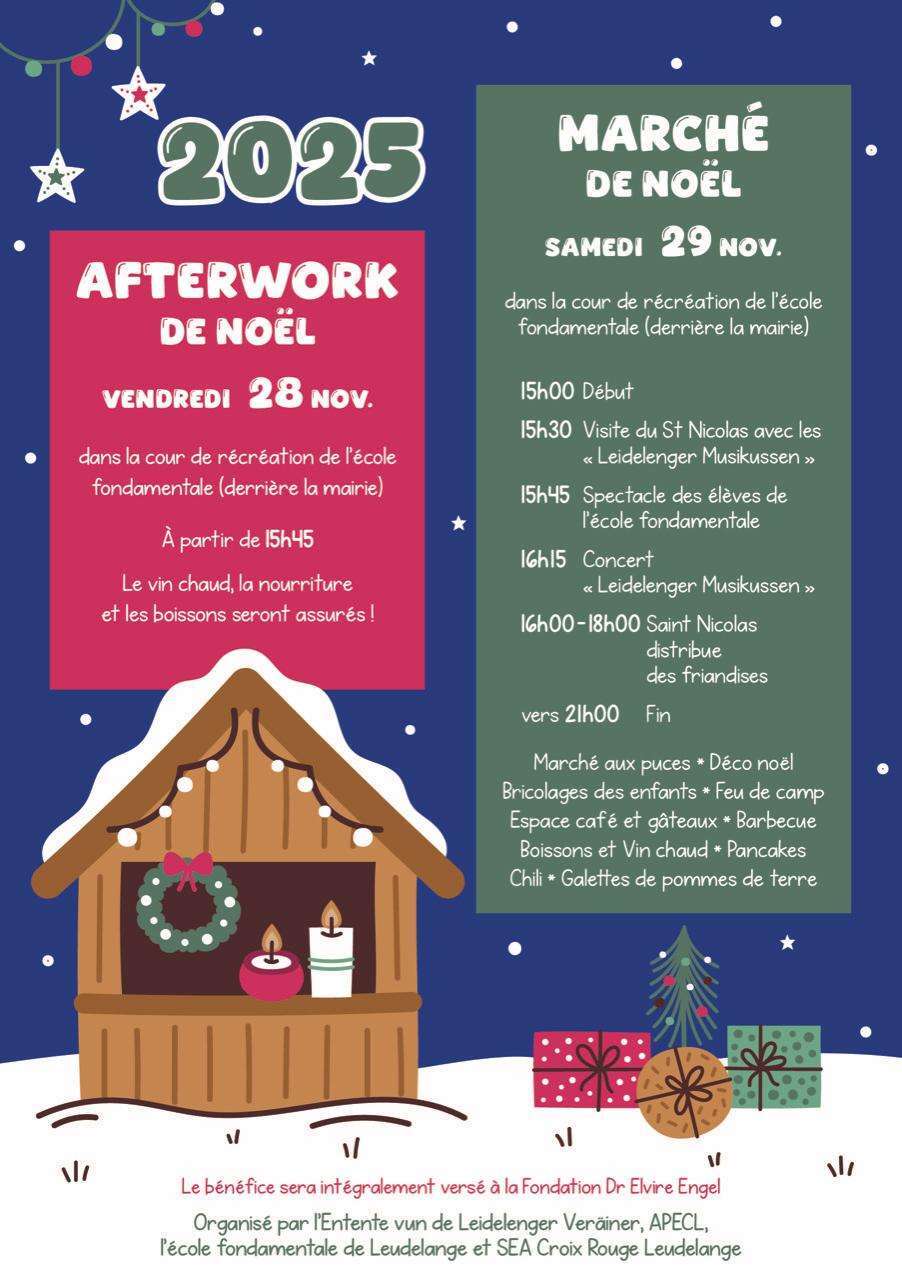 2025

AFTERWORK DE NOËL

VENDREDI 28 NOV.

dans la cour de récréation de l'école fondamentale (derrière la mairie)

À partir de 15h45

Le vin chaud, la nourriture et les boissons seront assurés !

MARCHÉ DE NOËL

SAMEDI 29 NOV.

dans la cour de récréation de l'école fondamentale (derrière la mairie)

15h00 Début

15h30 Visite du St Nicolas avec les « Leidelenger Musikussen »

15h45 Spectacle des élèves de l'école fondamentale

16h15 Concert « Leidelenger Musikussen »

16h00-18h00 Saint Nicolas distribue des friandises

vers 21h00 Fin

Marché aux puces * Déco noël
Bricolages des enfants * Feu de camp
Espace café et gâteaux * Barbecue
Boissons et Vin chaud * Pancakes
Chili * Galettes de pommes de terre

Le bénéfice sera intégralement versé à la Fondation Dr Elvire Engel

Organisé par l'Entente vun de Leidelenger Veräiner, APECL, l'école fondamentale de Leudelange et SEA Croix Rouge Leudelange